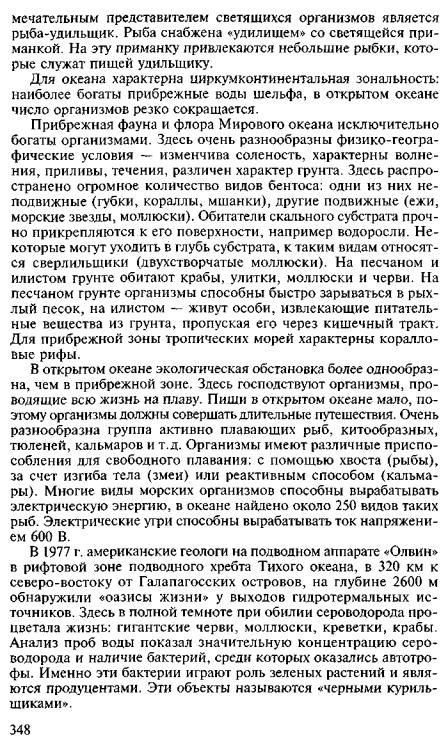 мечательным представителем светящихся организмов является рыба-удильщик. Рыба снабжена «удилищем» со светящейся приманкой. На эту приманку привлекаются небольшие рыбки, которые служат пищей удильщику.

Для океана характерна циркумконтинентальная зональность: наиболее богаты прибрежные воды шельфа, в открытом океане число организмов резко сокращается.

Прибрежная фауна и флора Мирового океана исключительно богаты организмами. Здесь очень разнообразны физико-географические условия — изменчива соленость, характерны волнения, приливы, течения, различен характер грунта. Здесь распространено огромное количество видов бентоса: одни из них неподвижные (губки, кораллы, мшанки), другие подвижные (ежи, морские звезды, моллюски). Обитатели скального субстрата прочно прикрепляются к его поверхности, например водоросли. Некоторые могут уходить в глубь субстрата, к таким видам относятся сверлильщики (двухстворчатые моллюски). На песчаном и илистом грунте обитают крабы, улитки, моллюски и черви. На песчаном грунте организмы способны быстро зарываться в рыхлый песок, на илистом — живут особи, извлекающие питательные вещества из грунта, пропуская его через кишечный тракт. Для прибрежной зоны тропических морей характерны коралловые рифы.

В открытом океане экологическая обстановка более однообразна, чем в прибрежной зоне. Здесь господствуют организмы, проводящие всю жизнь на плаву. Пищи в открытом океане мало, поэтому организмы должны совершать длительные путешествия. Очень разнообразна группа активно плавающих рыб, китообразных, тюленей, кальмаров и т.д. Организмы имеют различные приспособления для свободного плавания: с помощью хвоста (рыбы), за счет изгиба тела (змеи) или реактивным способом (кальмары). Многие виды морских организмов способны вырабатывать электрическую энергию, в океане найдено около 250 видов таких рыб. Электрические угри способны вырабатывать ток напряжением 600 В.

В 1977 г. американские геологи на подводном аппарате «Олвин» в рифтовой зоне подводного хребта Тихого океана, в 320 км к северо-востоку от Галапагосских островов, на глубине 2600 м обнаружили «оазисы жизни» у выходов гидротермальных источников. Здесь в полной темноте при обилии сероводорода процветала жизнь: гигантские черви, моллюски, креветки, крабы. Анализ проб воды показал значительную концентрацию сероводорода и наличие бактерий, среди которых оказались автотрофы. Именно эти бактерии играют роль зеленых растений и являются продуцентами. Эти объекты называются «черными курильщиками».

348